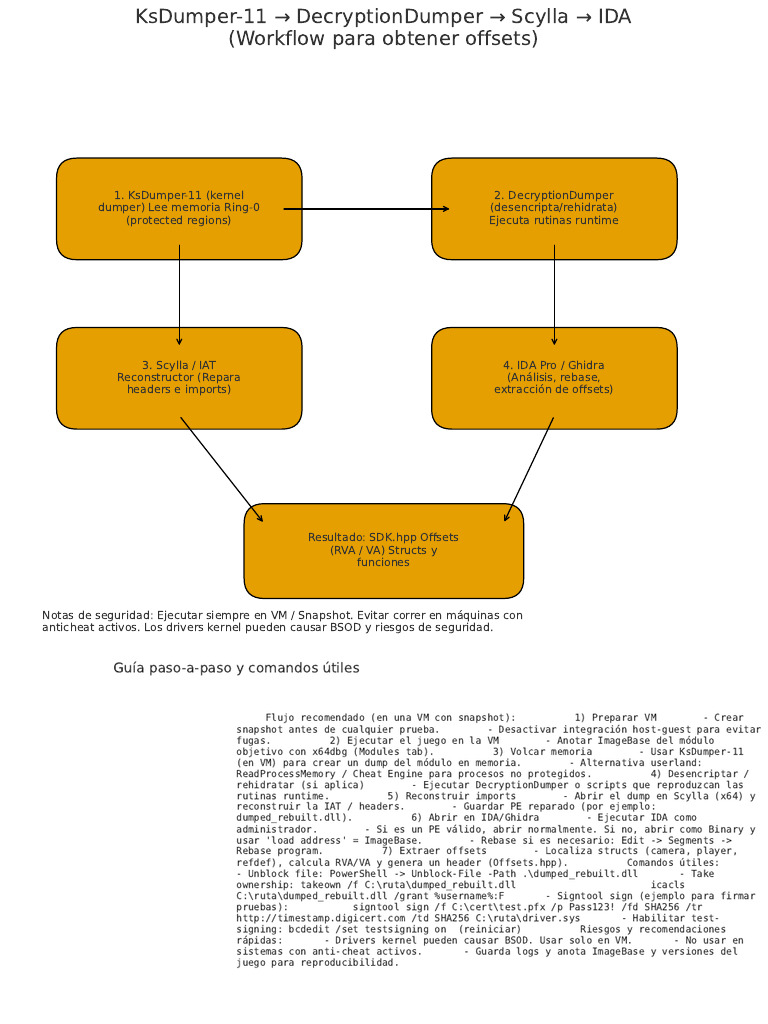 KsDumper-11 → DecryptionDumper → Scylla → IDA
(Workflow para obtener offsets)

1. KsDumper-11 (kernel dumper) Lee memoria Ring-0 (protected regions)

2. DecryptionDumper (desencripta/rehidrata) Ejecuta rutinas runtime

3. Scylla / IAT Reconstructor (Repara headers e imports)

4. IDA Pro / Ghidra (Análisis, rebase, extracción de offsets)

Resultado: SDK.hpp Offsets (RVA / VA) Structs y funciones

Notas de seguridad: Ejecutar siempre en VM / Snapshot. Evitar correr en máquinas con anticheat activos. Los drivers kernel pueden causar BSOD y riesgos de seguridad.

Guía paso-a-paso y comandos útiles

Flujo recomendado (en una VM con snapshot): 1) Preparar VM - Crear snapshot antes de cualquier prueba. - Desactivar integración host-guest para evitar fugas. 2) Ejecutar el juego en la VM - Anotar ImageBase del módulo objetivo con x64dbg (Modules tab). 3) Volcar memoria - Usar KsDumper-11 (en VM) para crear un dump del módulo en memoria. - Alternativa userland: ReadProcessMemory / Cheat Engine para procesos no protegidos. 4) Desencriptar / rehidratar (si aplica) - Ejecutar DecryptionDumper o scripts que reproduzcan las rutinas runtime. 5) Reconstruir imports - Abrir el dump en Scylla (x64) y reconstruir la IAT / headers. - Guardar PE reparado (por ejemplo: dumped_rebuilt.dll). 6) Abrir en IDA/Ghidra - Ejecutar IDA como administrador. - Si es un PE válido, abrir normalmente. Si no, abrir como Binary y usar 'load address' = ImageBase. - Rebase si es necesario: Edit -> Segments -> Rebase program. 7) Extraer offsets - Localiza structs (camera, player, refdef), calcula RVA/VA y genera un header (Offsets.hpp). Comandos útiles: - Unblock file: PowerShell -> Unblock-File -Path .\dumped_rebuilt.dll - Take ownership: takeown /f C:\ruta\dumped_rebuilt.dll icacls C:\ruta\dumped_rebuilt.dll /grant %username%:F - Signtool sign (ejemplo para firmar pruebas): signtool sign /f C:\cert\test.pfx /p Pass123! /fd SHA256 /tr http://timestamp.digicert.com /td SHA256 C:\ruta\driver.sys - Habilitar test-signing: bcdedit /set testsigning on (reiniciar) Riesgos y recomendaciones rápidas: - Drivers kernel pueden causar BSOD. Usar solo en VM. - No usar en sistemas con anti-cheat activos. - Guarda logs y anota ImageBase y versiones del juego para reproducibilidad.